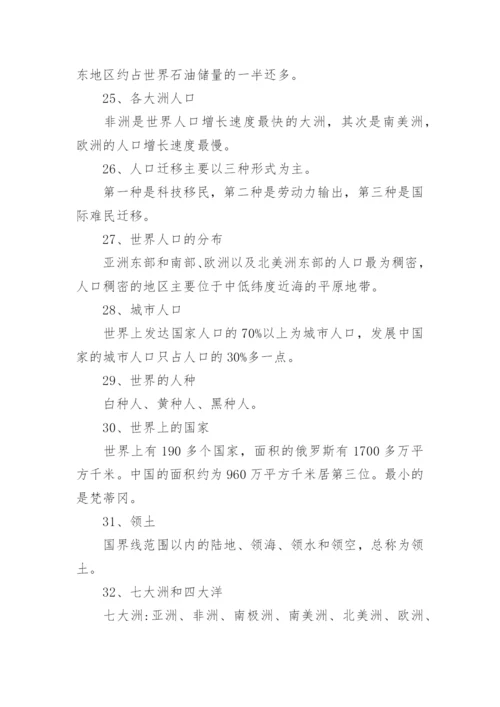 东地区约占世界石油储量的一半还多。

25、各大洲人口

非洲是世界人口增长速度最快的大洲，其次是南美洲，欧洲的人口增长速度最慢。

26、人口迁移主要以三种形式为主。

第一种是科技移民，第二种是劳动力输出，第三种是国际难民迁移。

27、世界人口的分布

亚洲东部和南部、欧洲以及北美洲东部的人口最为稠密，人口稠密的地区主要位于中低纬度近海的平原地带。

28、城市人口

世界上发达国家人口的70%以上为城市人口，发展中国家的城市人口只占人口的30%多一点。

29、世界的人种

白种人、黄种人、黑种人。

30、世界上的国家

世界上有190多个国家，面积的俄罗斯有1700多万平方千米。中国的面积约为960万平方千米居第三位。最小的是梵蒂冈。

31、领土

国界线范围以内的陆地、领海、领水和领空，总称为领土。

32、七大洲和四大洋

七大洲：亚洲、非洲、南极洲、南美洲、北美洲、欧洲、